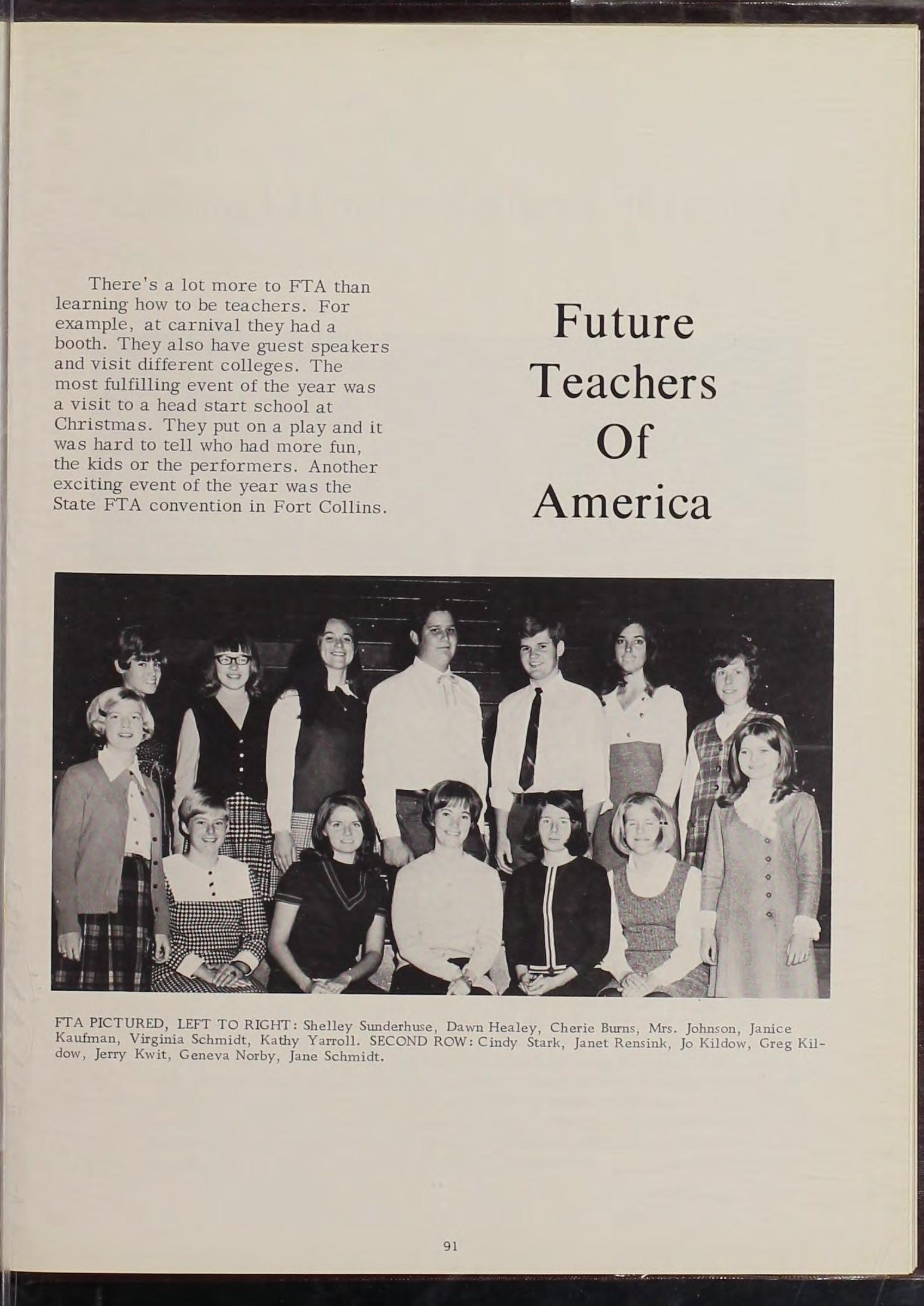 There's a lot more to FTA than learning how to be teachers. For example, at carnival they had a booth. They also have guest speakers and visit different colleges. The most fulfilling event of the year was a visit to a head start school at Christmas. They put on a play and it was hard to tell who had more fun, the kids or the performers. Another exciting event of the year was the State FTA convention in Fort Collins.

Future Teachers Of America

FTA PICTURED, LEFT TO RIGHT: Shelley Sunderhuse, Dawn Healey, Cherie Burns, Mrs. Johnson, Janice Kaufman, Virginia Schmidt, Kathy Yarroll. SECOND ROW: Cindy Stark, Janet Rensink, Jo Kildow, Greg Kildow, Jerry Kwit, Geneva Norby, Jane Schmidt.

91